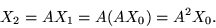 $X_2 = AX_1 = A(AX_0) = A^2X_0.$